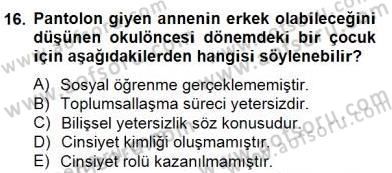 16. Pantolon giyen annenin erkek olabileceğini düşünen okulöncesi dönemdeki bir çocuk için aşağıdakilerden hangisi söylenebilir?

A) Sosyal öğrenme gerçeklememiştir.
B) Toplumsallaşma süreci yetersizdir.
C) Bilişsel yetersizlik söz konusudur.
D) Cinsiyet kimliği oluşmamıştır.
E) Cinsiyet rolü kazanılmamıştır.

www.aofsoru.com